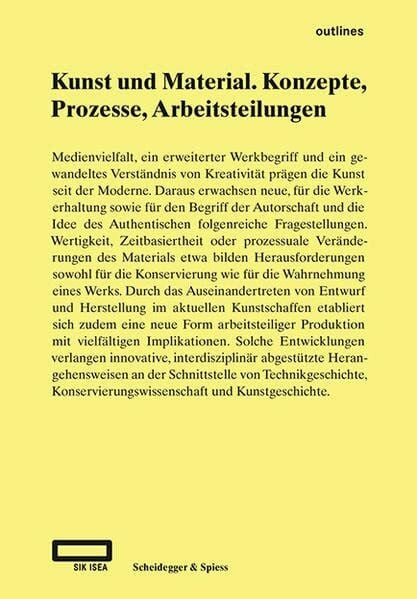 outlines

Kunst und Material. Konzepte, Prozesse, Arbeitsteilungen

Medienvielfalt, ein erweiterter Werkbegriff und ein gewandeltes Verständnis von Kreativität prägen die Kunst seit der Moderne. Daraus erwachsen neue, für die Werkerhaltung sowie für den Begriff der Autorschaft und die Idee des Authentischen folgenreiche Fragestellungen. Wertigkeit, Zeitbasiertheit oder prozessuale Veränderungen des Materials etwa bilden Herausforderungen sowohl für die Konservierung wie für die Wahrnehmung eines Werks. Durch das Auseinandertreten von Entwurf und Herstellung im aktuellen Kunstschaffen etabliert sich zudem eine neue Form arbeitsteiliger Produktion mit vielfältigen Implikationen. Solche Entwicklungen verlangen innovative, interdisziplinär abgestützte Herangehensweisen an der Schnittstelle von Technikgeschichte, Konservierungswissenschaft und Kunstgeschichte.

SIK ISEA

Scheidegger & Spiess